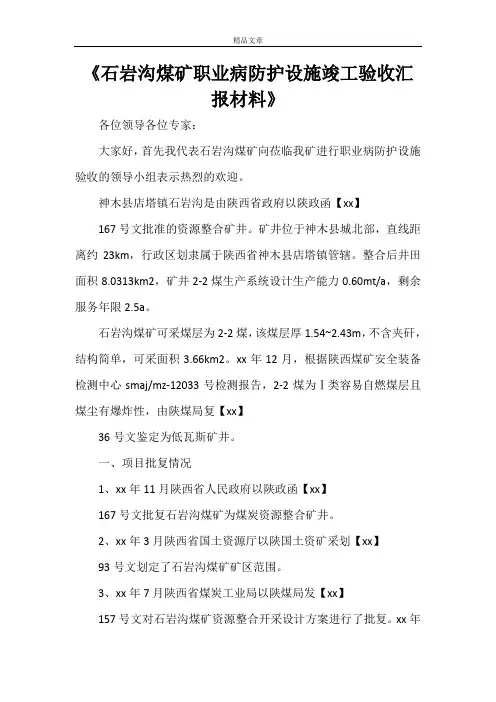 精品文章

《石岩沟煤矿职业病防护设施竣工验收汇报材料》

各位领导各位专家：

大家好，首先我代表石岩沟煤矿向莅临我矿进行职业病防护设施验收的领导小组表示热烈的欢迎。

神木县店塔镇石岩沟是由陕西省政府以陕政函【xx】

167 号文批准的资源整合矿井。矿井位于神木县城北部，直线距离约 23km，行政区划隶属于陕西省神木县店塔镇管辖。整合后井田面积 8.0313km2，矿井 2-2 煤生产系统设计生产能力 0.60mt/a，剩余服务年限 2.5a。

石岩沟煤矿可采煤层为 2-2 煤，该煤层厚 1.54~2.43m，不含夹矸，结构简单，可采面积 3.66km2。xx 年 12 月，根据陕西煤矿安全装备检测中心 smaj/mz-12033 号检测报告，2-2 煤为Ⅰ类容易自燃煤层且煤尘有爆炸性，由陕煤局复【xx】

36 号文鉴定为低瓦斯矿井。

一、项目批复情况

1、xx 年 11 月陕西省人民政府以陕政函【xx】

167 号文批复石岩沟煤矿为煤炭资源整合矿井。

2、xx 年 3 月陕西省国土资源厅以陕国土资矿采划【xx】

93 号文划定了石岩沟煤矿矿区范围。

3、xx 年 7 月陕西省煤炭工业局以陕煤局发【xx】

157 号文对石岩沟煤矿资源整合开采设计方案进行了批复。xx 年